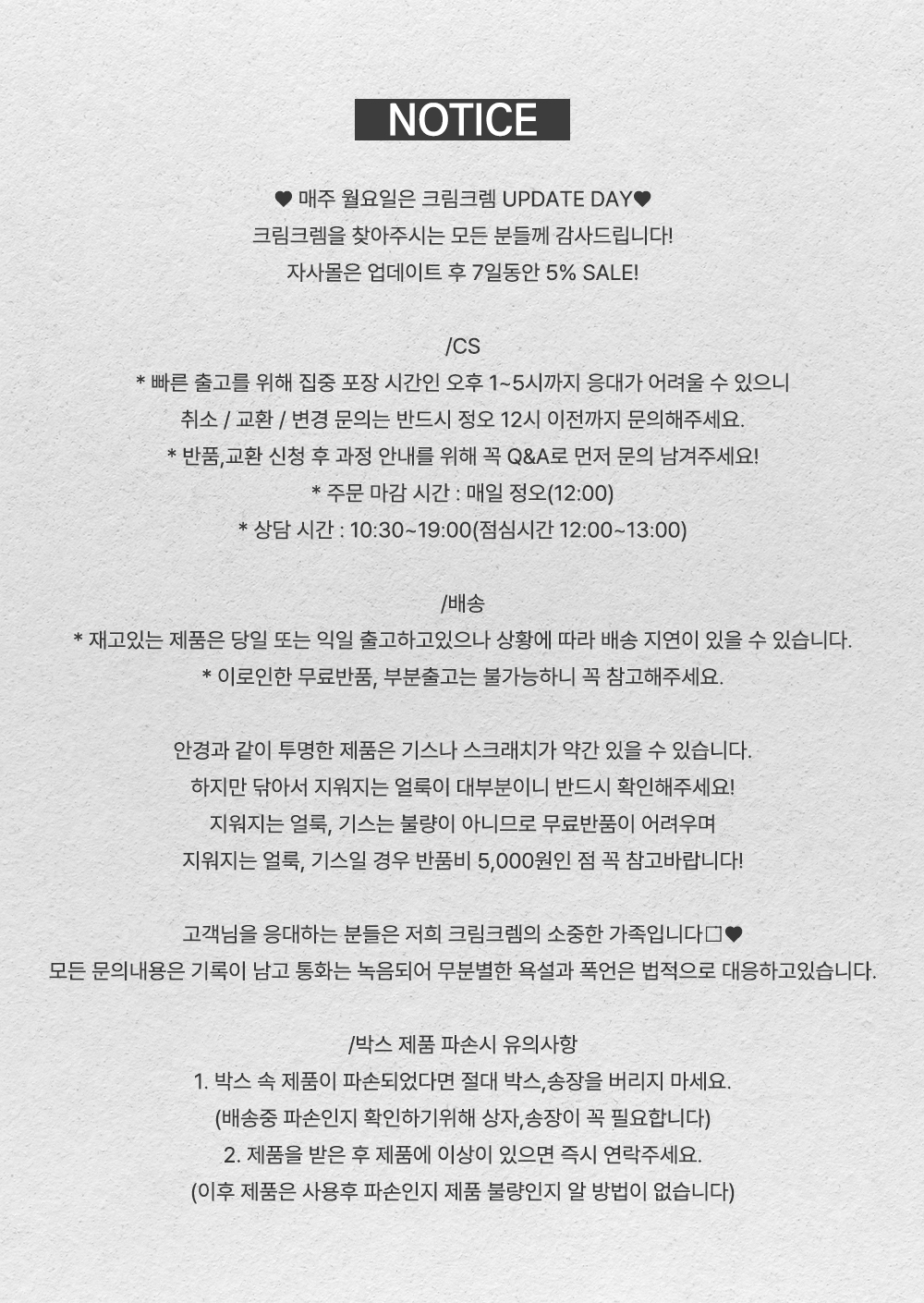 NOTICE

♥ 매주 월요일은 크림크렘 UPDATE DAY♥
크림크렘을 찾아주시는 모든 분들께 감사드립니다!
자사몰은 업데이트 후 7일동안 5% SALE!

/CS
* 빠른 출고를 위해 집중 포장 시간인 오후 1~5시까지 응대가 어려울 수 있으니
취소 / 교환 / 변경 문의는 반드시 정오 12시 이전까지 문의해주세요.
* 반품,교환 신청 후 과정 안내를 위해 꼭 Q&A로 먼저 문의 남겨주세요!
* 주문 마감 시간 : 매일 정오(12:00)
* 상담 시간 : 10:30~19:00(점심시간 12:00~13:00)

/배송
* 재고있는 제품은 당일 또는 익일 출고하고있으나 상황에 따라 배송 지연이 있을 수 있습니다.
* 이로인한 무료반품, 부분출고는 불가능하니 꼭 참고해주세요.

안경과 같이 투명한 제품은 기스나 스크래치가 약간 있을 수 있습니다.
하지만 닦아서 지워지는 얼룩이 대부분이니 반드시 확인해주세요!
지워지는 얼룩, 기스는 불량이 아니므로 무료반품이 어려우며
지워지는 얼룩, 기스일 경우 반품비 5,000원인 점 꼭 참고바랍니다!

고객님을 응대하는 분들은 저희 크림크렘의 소중한 가족입니다□♥
모든 문의내용은 기록이 남고 통화는 녹음되어 무분별한 욕설과 폭언은 법적으로 대응하고있습니다.

/박스 제품 파손시 유의사항
1. 박스 속 제품이 파손되었다면 절대 박스,송장을 버리지 마세요.
(배송중 파손인지 확인하기위해 상자,송장이 꼭 필요합니다)
2. 제품을 받은 후 제품에 이상이 있으면 즉시 연락주세요.
(이후 제품은 사용후 파손인지 제품 불량인지 알 방법이 없습니다)